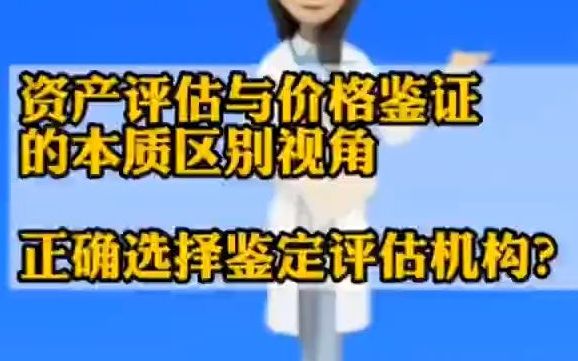 资产评估与价格鉴证的本质区别视角

正确选择鉴定评估机构?